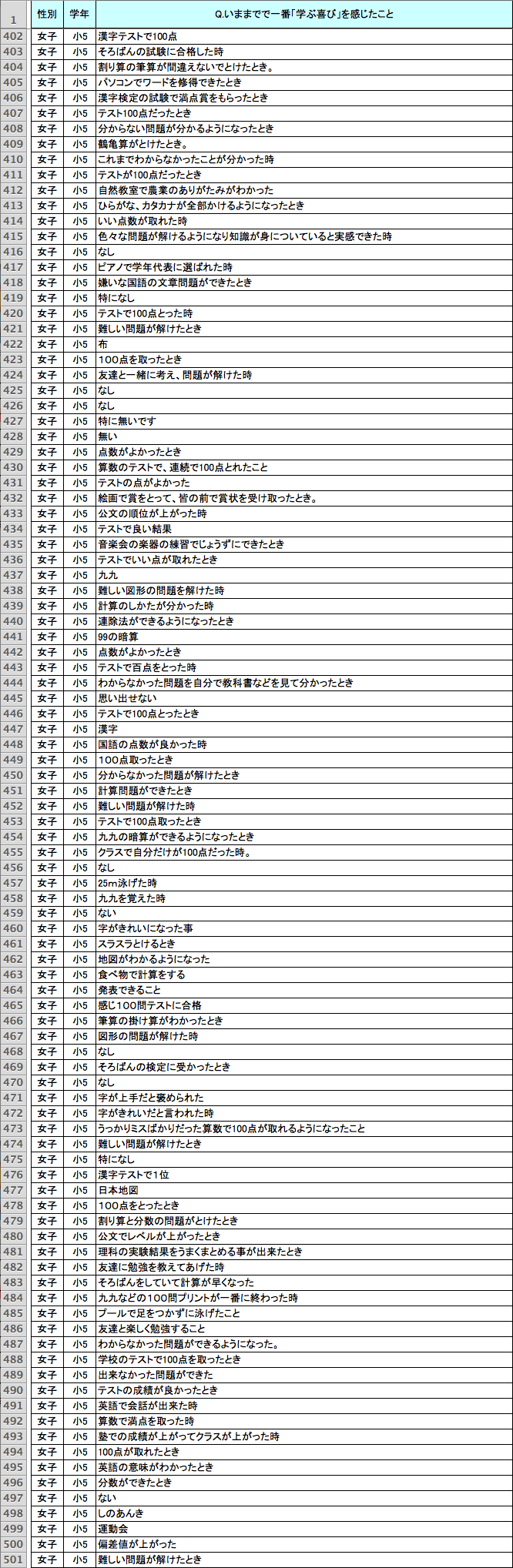 | 1 | 性別 | 学年 | Q.いままでで一番「学ぶ喜び」を感じたこと |
|---|---|---|---|
| 402 | 女子 | 小5 | 漢字テストで100点 |
| 403 | 女子 | 小5 | そろばんの試験に合格した時 |
| 404 | 女子 | 小5 | 割り算の筆算が間違えないでとけたとき。 |
| 405 | 女子 | 小5 | パソコンでワードを修得できたとき |
| 406 | 女子 | 小5 | 漢字検定の試験で満点賞をもらったとき |
| 407 | 女子 | 小5 | テスト100点だったとき |
| 408 | 女子 | 小5 | 分からない問題が分かるようになったとき |
| 409 | 女子 | 小5 | 鶴亀算がとけたとき。 |
| 410 | 女子 | 小5 | これまでわからなかったことが分かった時 |
| 411 | 女子 | 小5 | テストが100点だったとき |
| 412 | 女子 | 小5 | 自然教室で農業のありがたみがわかった |
| 413 | 女子 | 小5 | ひらがな、カタカナが全部かけるようになったとき |
| 414 | 女子 | 小5 | いい点数が取れた時 |
| 415 | 女子 | 小5 | 色々な問題が解けるようになり知識が身についていると実感できた時 |
| 416 | 女子 | 小5 | なし |
| 417 | 女子 | 小5 | ピアノで学年代表に選ばれた時 |
| 418 | 女子 | 小5 | 嫌いな国語の文章問題ができたとき |
| 419 | 女子 | 小5 | 特になし |
| 420 | 女子 | 小5 | テストで100点とった時 |
| 421 | 女子 | 小5 | 難しい問題が解けたとき |
| 422 | 女子 | 小5 | 布 |
| 423 | 女子 | 小5 | 100点を取ったとき |
| 424 | 女子 | 小5 | 友達と一緒に考え、問題が解けた時 |
| 425 | 女子 | 小5 | なし |
| 426 | 女子 | 小5 | なし |
| 427 | 女子 | 小5 | 特に無いです |
| 428 | 女子 | 小5 | 無い |
| 429 | 女子 | 小5 | 点数がよかったとき |
| 430 | 女子 | 小5 | 算数のテストで、連続で100点とれたこと |
| 431 | 女子 | 小5 | テストの点がよかった |
| 432 | 女子 | 小5 | 絵画で賞をとって、皆の前で賞状を受け取ったとき。 |
| 433 | 女子 | 小5 | 公文の順位が上がった時 |
| 434 | 女子 | 小5 | テストで良い結果 |
| 435 | 女子 | 小5 | 音楽会の楽器の練習でじょうずにできたとき |
| 436 | 女子 | 小5 | テストでいい点が取れたとき |
| 437 | 女子 | 小5 | 九九 |
| 438 | 女子 | 小5 | 難しい図形の問題を解けた時 |
| 439 | 女子 | 小5 | 計算のしかたが分かった時 |
| 440 | 女子 | 小5 | 連除法ができるようになったとき |
| 441 | 女子 | 小5 | 99の暗算 |
| 442 | 女子 | 小5 | 点数がよかったとき |
| 443 | 女子 | 小5 | テストで百点をとった時 |
| 444 | 女子 | 小5 | わからなかった問題を自分で教科書などを見て分かったとき |
| 445 | 女子 | 小5 | 思い出せない |
| 446 | 女子 | 小5 | テストで100点とったとき |
| 447 | 女子 | 小5 | 漢字 |
| 448 | 女子 | 小5 | 国語の点数が良かった時 |
| 449 | 女子 | 小5 | 100点取ったとき |
| 450 | 女子 | 小5 | 分からなかった問題が解けたとき |
| 451 | 女子 | 小5 | 計算問題ができたとき |
| 452 | 女子 | 小5 | 難しい問題が解けた時 |
| 453 | 女子 | 小5 | テストで100点取ったとき |
| 454 | 女子 | 小5 | 九九の暗算ができるようになったとき |
| 455 | 女子 | 小5 | クラスで自分だけが100点だった時。 |
| 456 | 女子 | 小5 | なし |
| 457 | 女子 | 小5 | 25m泳げた時 |
| 458 | 女子 | 小5 | 九九を覚えた時 |
| 459 | 女子 | 小5 | ない |
| 460 | 女子 | 小5 | 字がきれいになった事 |
| 461 | 女子 | 小5 | スラスラとけるとき |
| 462 | 女子 | 小5 | 地図がわかるようになった |
| 463 | 女子 | 小5 | 食べ物で計算をする |
| 464 | 女子 | 小5 | 発表できること |
| 465 | 女子 | 小5 | 感じ100問テストに合格 |
| 466 | 女子 | 小5 | 筆算の掛け算がわかったとき |
| 467 | 女子 | 小5 | 図形の問題が解けた時 |
| 468 | 女子 | 小5 | なし |
| 469 | 女子 | 小5 | そろばんの検定に受かったとき |
| 470 | 女子 | 小5 | なし |
| 471 | 女子 | 小5 | 字が上手だと褒められた |
| 472 | 女子 | 小5 | 字がきれいだと言われた時 |
| 473 | 女子 | 小5 | うっかりミスばかりだった算数で100点が取れるようになったこと |
| 474 | 女子 | 小5 | 難しい問題が解けたとき |
| 475 | 女子 | 小5 | 特になし |
| 476 | 女子 | 小5 | 漢字テストで1位 |
| 477 | 女子 | 小5 | 日本地図 |
| 478 | 女子 | 小5 | 100点をとったとき |
| 479 | 女子 | 小5 | 割り算と分数の問題がとけたとき |
| 480 | 女子 | 小5 | 公文でレベルが上がったとき |
| 481 | 女子 | 小5 | 理科の実験結果をうまくまとめる事が出来たとき |
| 482 | 女子 | 小5 | 友達に勉強を教えてあげた時 |
| 483 | 女子 | 小5 | そろばんをしていて計算が早くなった |
| 484 | 女子 | 小5 | 九九などの100問プリントが一番に終わった時 |
| 485 | 女子 | 小5 | プールで足をつかずに泳げたこと |
| 486 | 女子 | 小5 | 友達と楽しく勉強すること |
| 487 | 女子 | 小5 | わからなかった問題ができるようになった。 |
| 488 | 女子 | 小5 | 学校のテストで100点を取ったとき |
| 489 | 女子 | 小5 | 出来なかった問題ができた |
| 490 | 女子 | 小5 | テストの成績が良かったとき |
| 491 | 女子 | 小5 | 英語で会話が出来た時 |
| 492 | 女子 | 小5 | 算数で満点を取った時 |
| 493 | 女子 | 小5 | 塾での成績が上がってクラスが上がった時 |
| 494 | 女子 | 小5 | 100点が取れたとき |
| 495 | 女子 | 小5 | 英語の意味がわかったとき |
| 496 | 女子 | 小5 | 分数ができたとき |
| 497 | 女子 | 小5 | ない |
| 498 | 女子 | 小5 | しのあんき |
| 499 | 女子 | 小5 | 運動会 |
| 500 | 女子 | 小5 | 偏差値が上がった |
| 501 | 女子 | 小5 | 難しい問題が解けたとき |